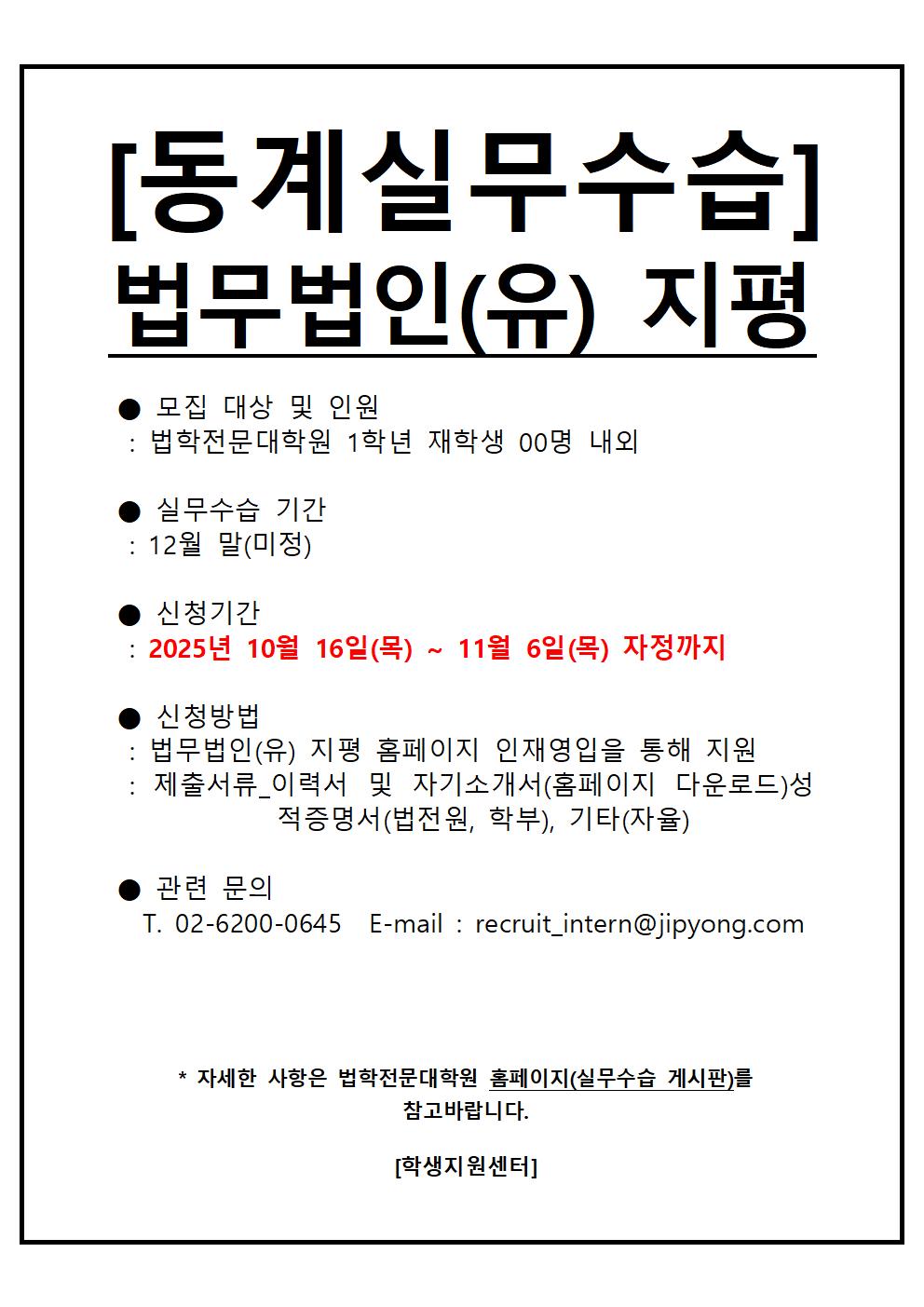 [동계실무수습]
법무법인(유) 지평

● 모집 대상 및 인원
: 법학전문대학원 1학년 재학생 00명 내외

● 실무수습 기간
: 12월 말(미정)

● 신청기간
: 2025년 10월 16일(목) ~ 11월 6일(목) 자정까지

● 신청방법
: 법무법인(유) 지평 홈페이지 인재영입을 통해 지원
: 제출서류_이력서 및 자기소개서(홈페이지 다운로드)성적증명서(법전원, 학부), 기타(자율)

● 관련 문의
T. 02-6200-0645 E-mail : recruit_intern@jipyong.com

* 자세한 사항은 법학전문대학원 홈페이지(실무수습 게시판)를 참고바랍니다.

[학생지원센터]